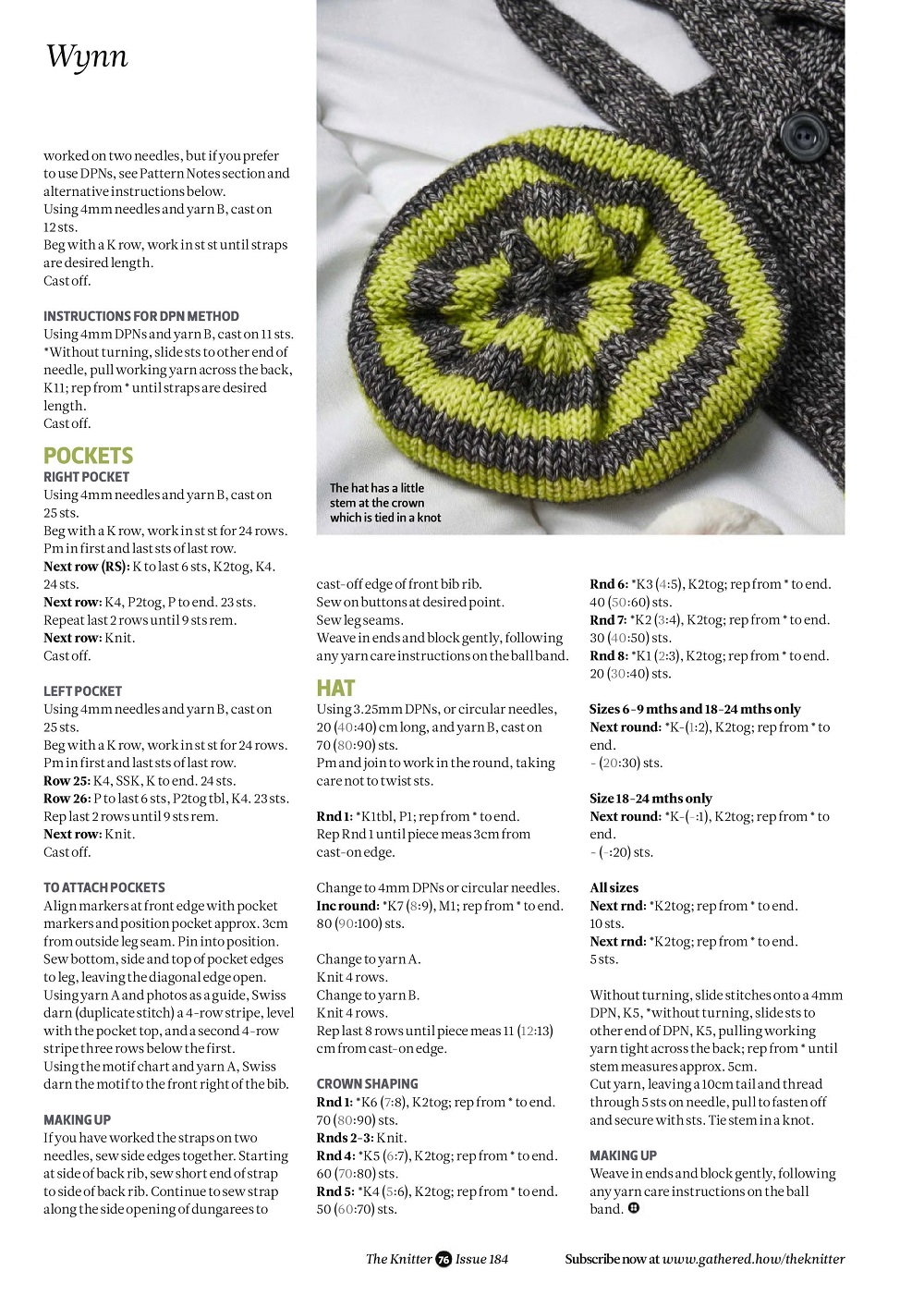 Wynn

worked on two needles, but if you prefer to use DPNs, see Pattern Notes section and alternative instructions below.
Using 4mm needles and yarn B, cast on 12 sts.
Beg with a K row, work in st st until straps are desired length.
Cast off.

INSTRUCTIONS FOR DPN METHOD
Using 4mm DPNs and yarn B, cast on 11 sts.
*Without turning, slide sts to other end of needle, pull working yarn across the back, K11; rep from * until straps are desired length.
Cast off.

POCKETS
RIGHT POCKET
Using 4mm needles and yarn B, cast on 25 sts.
Beg with a K row, work in st st for 24 rows.
Pm in first and last sts of last row.
Next row (RS): K to last 6 sts, K2tog, K4. 24 sts.
Next row: K4, P2tog, P to end. 23 sts.
Repeat last 2 rows until 9 sts rem.
Next row: Knit.
Cast off.

LEFT POCKET
Using 4mm needles and yarn B, cast on 25 sts.
Beg with a K row, work in st st for 24 rows.
Pm in first and last sts of last row.
Row 25: K4, SSK, K to end. 24 sts.
Row 26: P to last 6 sts, P2tog tbl, K4. 23 sts.
Rep last 2 rows until 9 sts rem.
Next row: Knit.
Cast off.

TO ATTACH POCKETS
Align markers at front edge with pocket markers and position pocket approx. 3cm from outside leg seam. Pin into position.
Sew bottom, side and top of pocket edges to leg, leaving the diagonal edge open.
Using yarn A and photos as a guide, Swiss darn (duplicate stitch) a 4-row stripe, level with the pocket top, and a second 4-row stripe three rows below the first.
Using the motif chart and yarn A, Swiss darn the motif to the front right of the bib.

MAKING UP
If you have worked the straps on two needles, sew side edges together. Starting at side of back rib, sew short end of strap to side of back rib. Continue to sew strap along the side opening of dungarees to

The hat has a little stem at the crown which is tied in a knot

cast-off edge of front bib rib.
Sew on buttons at desired point.
Sew leg seams.
Weave in ends and block gently, following any yarn care instructions on the ball band.

HAT
Using 3.25mm DPNs, or circular needles, 20 (40:40) cm long, and yarn B, cast on 70 (80:90) sts.
Pm and join to work in the round, taking care not to twist sts.

Rnd 1: *K1tbl, P1; rep from * to end.
Rep Rnd 1 until piece meas 3cm from cast-on edge.

Change to 4mm DPNs or circular needles.
Inc round: *K7 (8:9), M1; rep from * to end. 80 (90:100) sts.

Change to yarn A.
Knit 4 rows.
Change to yarn B.
Knit 4 rows.
Rep last 8 rows until piece meas 11 (12:13) cm from cast-on edge.

CROWN SHAPING
Rnd 1: *K6 (7:8), K2tog; rep from * to end. 70 (80:90) sts.
Rnds 2-3: Knit.
Rnd 4: *K5 (6:7), K2tog; rep from * to end. 60 (70:80) sts.
Rnd 5: *K4 (5:6), K2tog; rep from * to end. 50 (60:70) sts.

Rnd 6: *K3 (4:5), K2tog; rep from * to end. 40 (50:60) sts.
Rnd 7: *K2 (3:4), K2tog; rep from * to end. 30 (40:50) sts.
Rnd 8: *K1 (2:3), K2tog; rep from * to end. 20 (30:40) sts.

Sizes 6-9 mths and 18-24 mths only
Next round: *K-(1:2), K2tog; rep from * to end.
- (20:30) sts.

Size 18-24 mths only
Next round: *K-(-:1), K2tog; rep from * to end.
- (-:20) sts.

All sizes
Next rnd: *K2tog; rep from * to end. 10 sts.
Next rnd: *K2tog; rep from * to end. 5 sts.

Without turning, slide stitches onto a 4mm DPN, K5, *without turning, slide sts to other end of DPN, K5, pulling working yarn tight across the back; rep from * until stem measures approx. 5cm.
Cut yarn, leaving a 10cm tail and thread through 5 sts on needle, pull to fasten off and secure with sts. Tie stem in a knot.

MAKING UP
Weave in ends and block gently, following any yarn care instructions on the ball band.

The Knitter 76 Issue 184 Subscribe now at www.gathered.how/theknitter